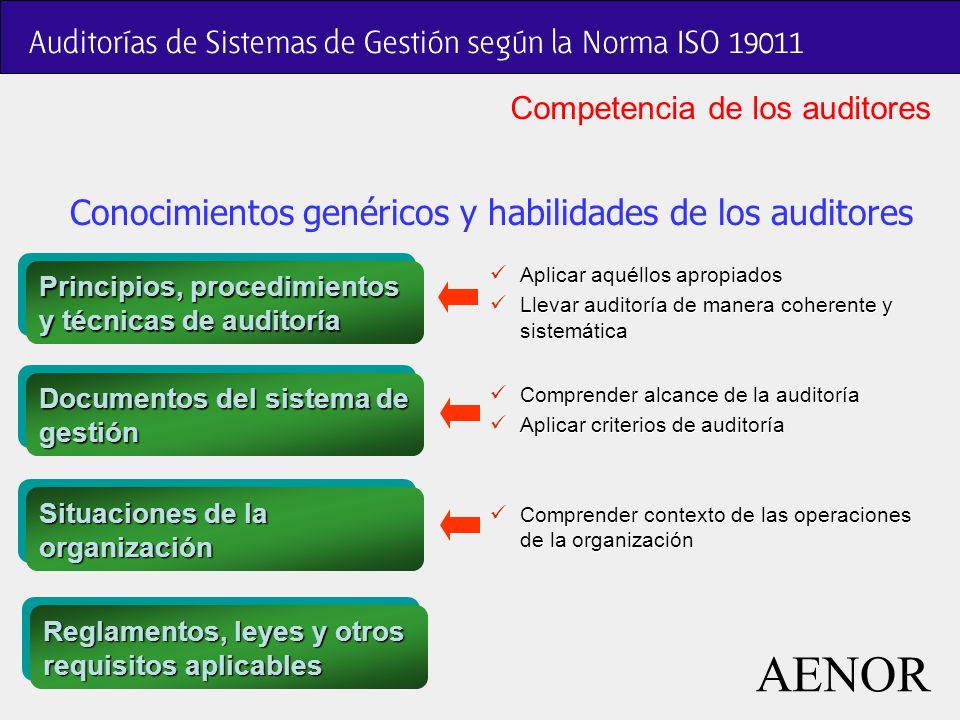 Auditorías de Sistemas de Gestión según la Norma ISO 19011

Competencia de los auditores

Conocimientos genéricos y habilidades de los auditores

Principios, procedimientos y técnicas de auditoría

✓ Aplicar aquéllos apropiados
✓ Llevar auditoría de manera coherente y sistemática

Documentos del sistema de gestión

✓ Comprender alcance de la auditoría
✓ Aplicar criterios de auditoría

Situaciones de la organización

✓ Comprender contexto de las operaciones de la organización

Reglamentos, leyes y otros requisitos aplicables

AENOR